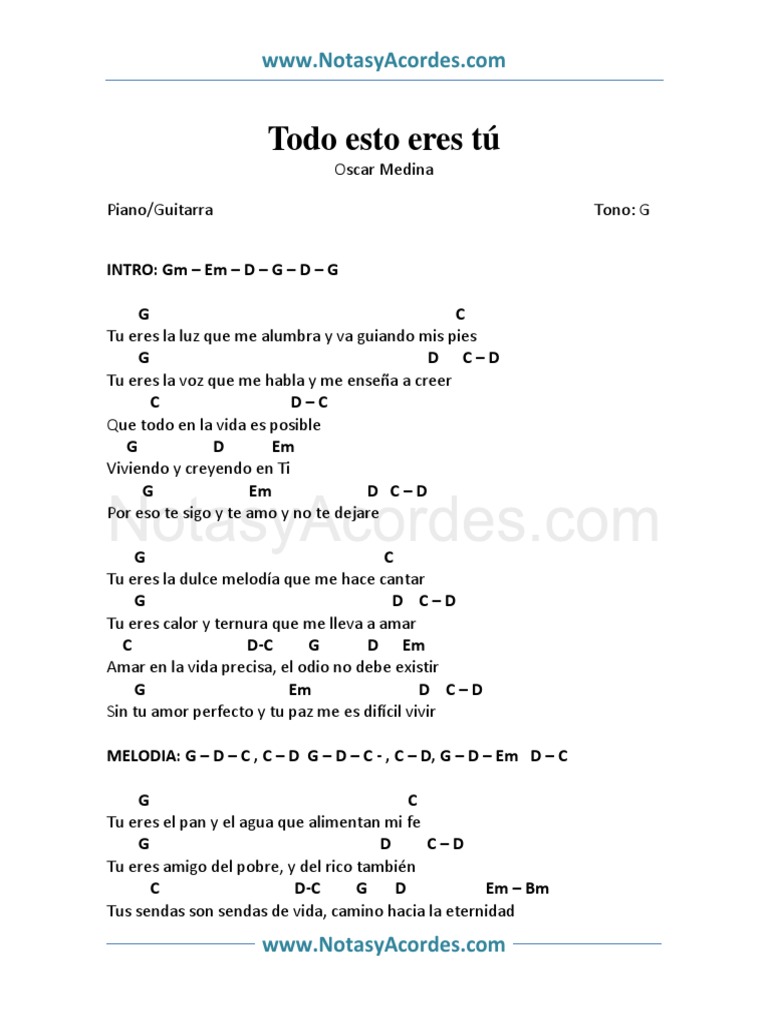 www.NotasyAcordes.com

Todo esto eres tú
Oscar Medina

Piano/Guitarra Tono: G

INTRO: Gm – Em – D – G – D – G

G C
Tu eres la luz que me alumbra y va guiando mis pies
G D C – D
Tu eres la voz que me habla y me enseña a creer
C D – C
Que todo en la vida es posible
G D Em
Viviendo y creyendo en Ti
G Em D C – D
Por eso te sigo y te amo y no te dejare

NotasyAcordes.com

G C
Tu eres la dulce melodía que me hace cantar
G D C – D
Tu eres calor y ternura que me lleva a amar
C D-C G D Em
Amar en la vida precisa, el odio no debe existir
G Em D C – D
Sin tu amor perfecto y tu paz me es difícil vivir

MELODIA: G – D – C , C – D G – D – C - , C – D, G – D – Em D – C

G C
Tu eres el pan y el agua que alimentan mi fe
G D C – D
Tu eres amigo del pobre, y del rico también
C D-C G D Em – Bm
Tus sendas son sendas de vida, camino hacia la eternidad

www.NotasyAcordes.com